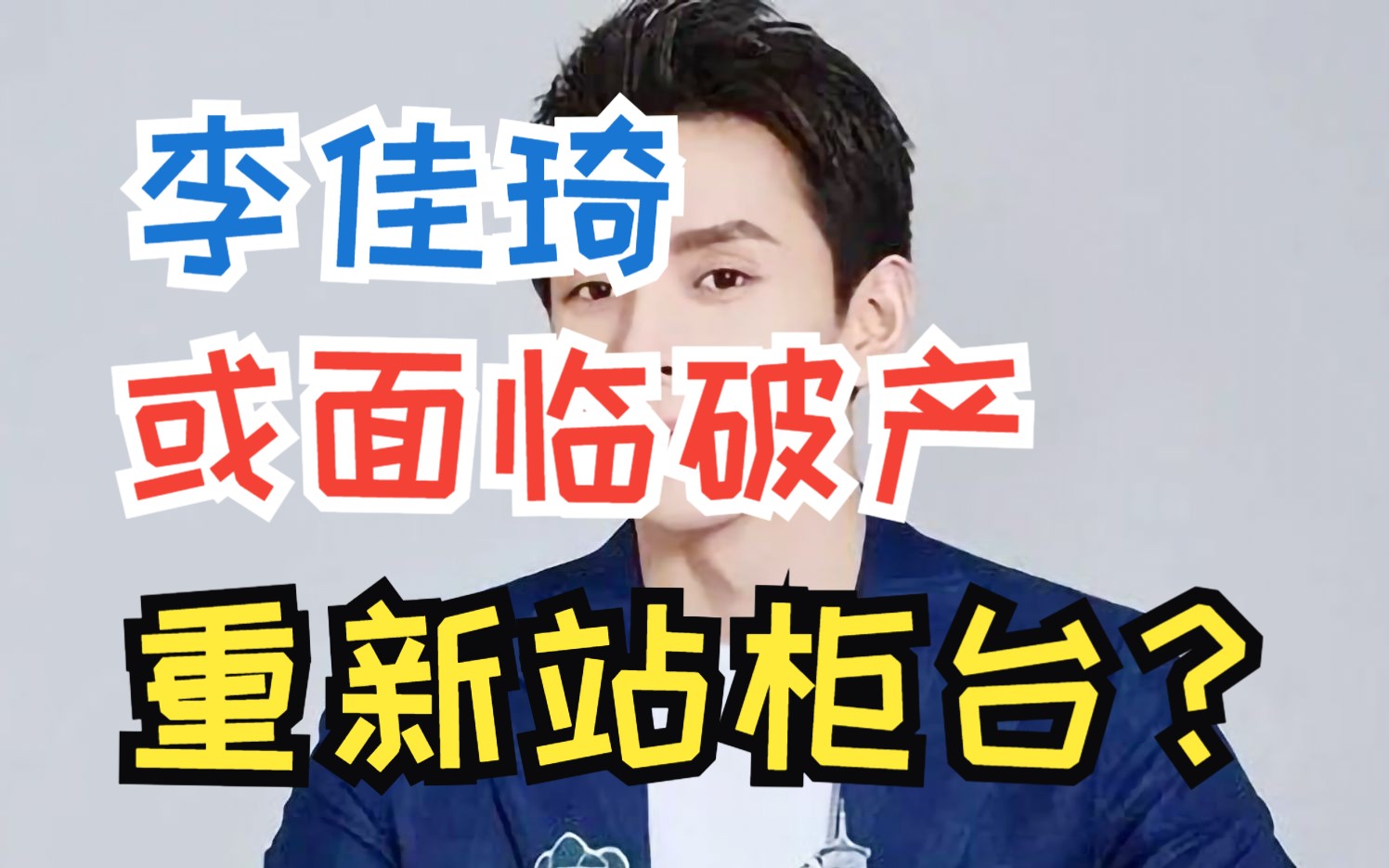 李佳琦
或面临破产
重新站柜台？